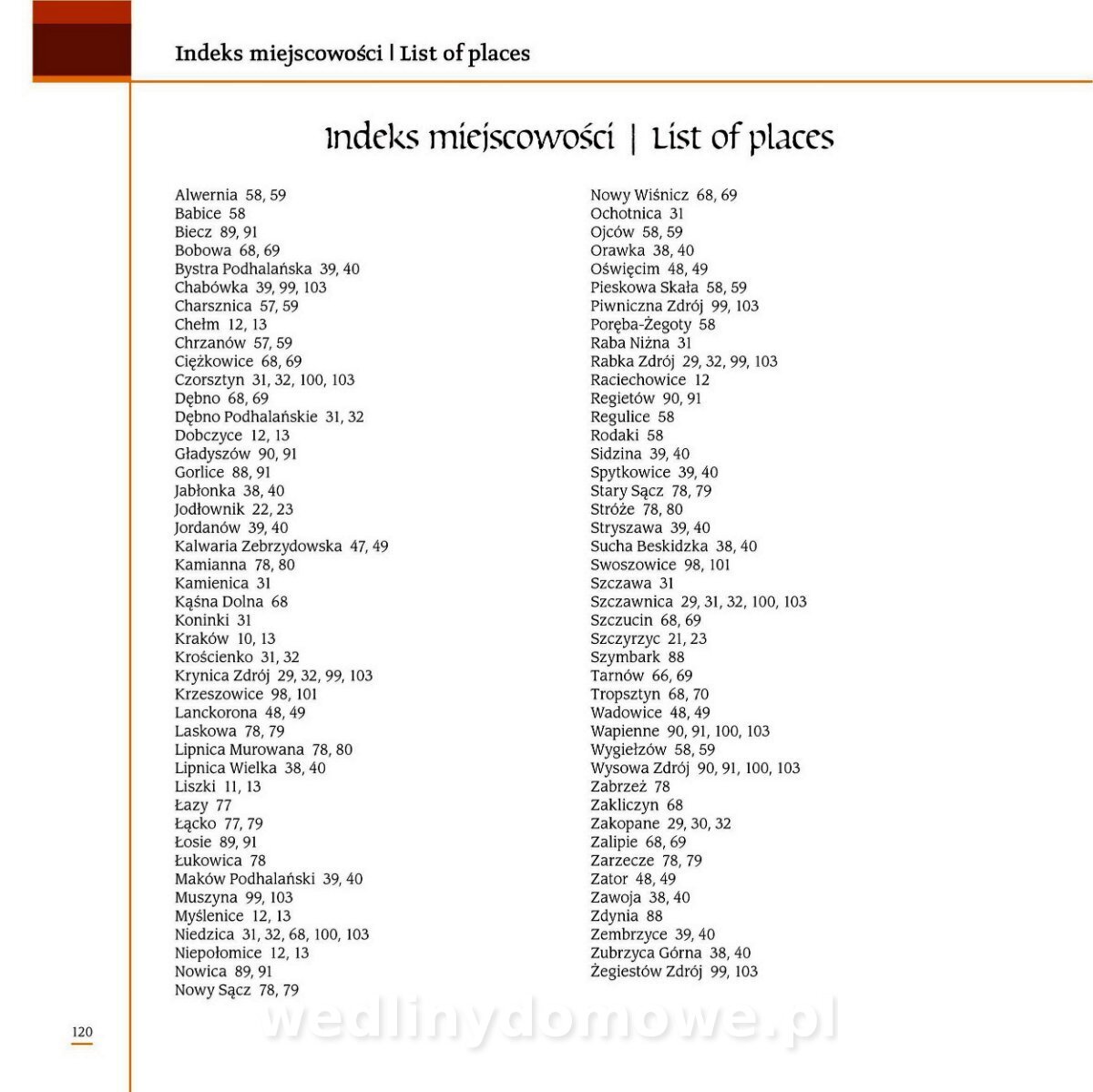 Indeks miejscowości | List of places

Indeks miejscowości | List of places

Alwernia 58, 59
Babice 58
Biecz 89, 91
Bobowa 68, 69
Bystra Podhalańska 39, 40
Chabówka 39, 99, 103
Charsznica 57, 59
Chełm 12, 13
Chrzanów 57, 59
Ciężkowice 68, 69
Czorsztyn 31, 32, 100, 103
Dębno 68, 69
Dębno Podhalańskie 31, 32
Dobczyce 12, 13
Gładyszów 90, 91
Gorlice 88, 91
Jabłonka 38, 40
Jodłownik 22, 23
Jordanów 39, 40
Kalwaria Zebrzydowska 47, 49
Kamianna 78, 80
Kamienica 31
Kąśna Dolna 68
Koninki 31
Kraków 10, 13
Krościenko 31, 32
Krynica Zdrój 29, 32, 99, 103
Krzeszowice 98, 101
Lanckorona 48, 49
Laskowa 78, 79
Lipnica Murowana 78, 80
Lipnica Wielka 38, 40
Liszki 11, 13
Łazy 77
Łącko 77, 79
Łosie 89, 91
Łukowica 78
Maków Podhalański 39, 40
Muszyna 99, 103
Myślenice 12, 13
Niedzica 31, 32, 68, 100, 103
Niepołomice 12, 13
Nowica 89, 91
Nowy Sącz 78, 79

Nowy Wiśnicz 68, 69
Ochotnica 31
Ojców 58, 59
Orawka 38, 40
Oświęcim 48, 49
Pieskowa Skała 58, 59
Piwniczna Zdrój 99, 103
Poręba-Żegoty 58
Raba Niżna 31
Rabka Zdrój 29, 32, 99, 103
Raciechowice 12
Regietów 90, 91
Regulice 58
Rodaki 58
Sidzina 39, 40
Spytkowice 39, 40
Stary Sącz 78, 79
Stróże 78, 80
Stryszawa 39, 40
Sucha Beskidzka 38, 40
Swoszowice 98, 101
Szczawa 31
Szczawnica 29, 31, 32, 100, 103
Szczucin 68, 69
Szczyrzyc 21, 23
Szymbark 88
Tarnów 66, 69
Tropsztyn 68, 70
Wadowice 48, 49
Wapienne 90, 91, 100, 103
Wygiełzów 58, 59
Wysowa Zdrój 90, 91, 100, 103
Zabrzeż 78
Zakliczyn 68
Zakopane 29, 30, 32
Zalipie 68, 69
Zarzecze 78, 79
Zator 48, 49
Zawoja 38, 40
Zdynia 88
Zembrzyce 39, 40
Zubrzyca Górna 38, 40
Żegiestów Zdrój 99, 103

120

wedlinydomowe.pl